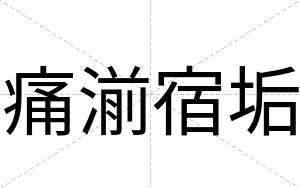 痛湔宿垢